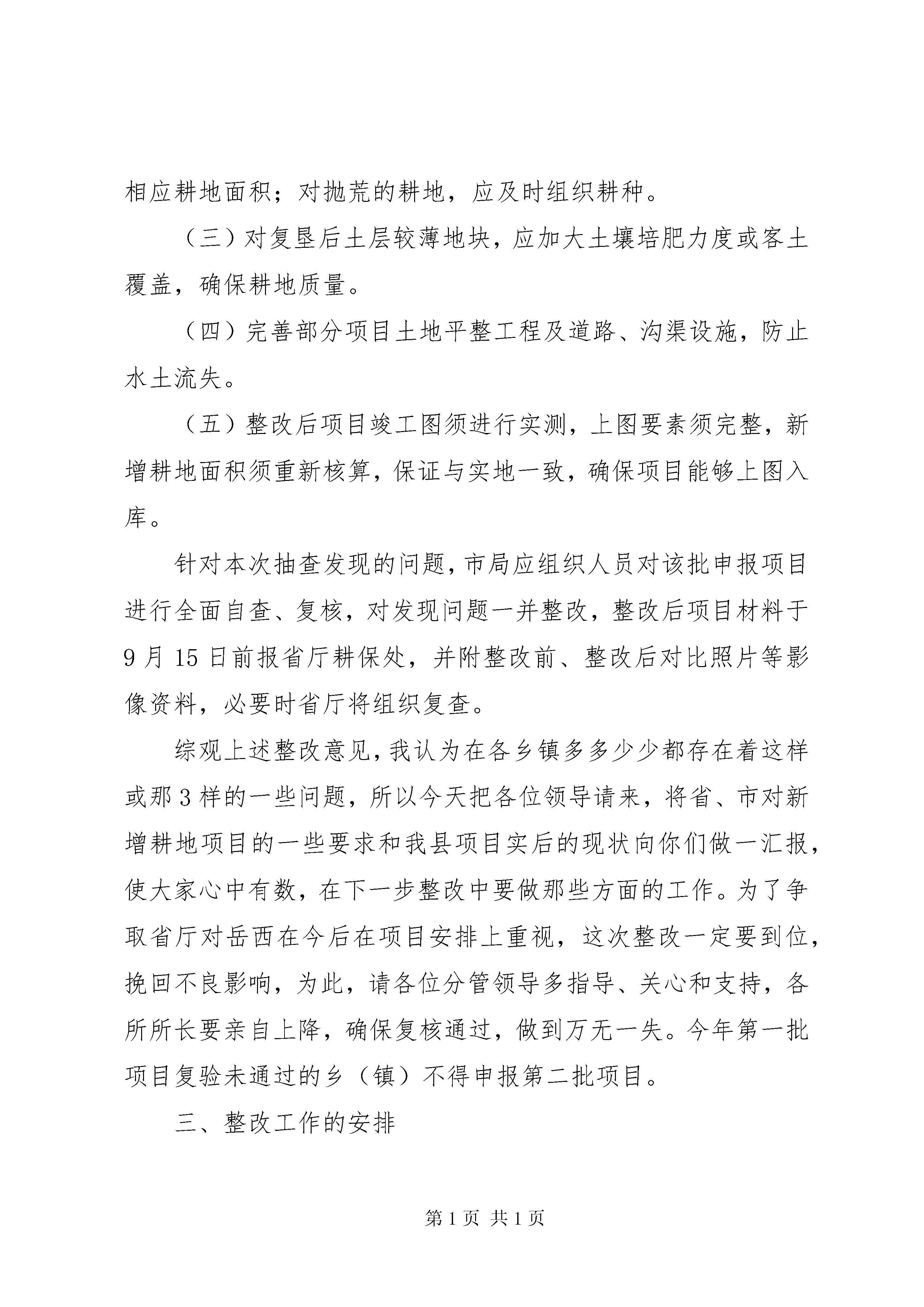 相应耕地面积；对抛荒的耕地，应及时组织耕种。

（三）对复垦后土层较薄地块，应加大土壤培肥力度或客土覆盖，确保耕地质量。

（四）完善部分项目土地平整工程及道路、沟渠设施，防止水土流失。

（五）整改后项目竣工图须进行实测，上图要素须完整，新增耕地面积须重新核算，保证与实地一致，确保项目能够上图入库。

针对本次抽查发现的问题，市局应组织人员对该批申报项目进行全面自查、复核，对发现问题一并整改，整改后项目材料于9月15日前报省厅耕保处，并附整改前、整改后对比照片等影像资料，必要时省厅将组织复查。

综观上述整改意见，我认为在各乡镇多多少少都存在着这样或那3样的一些问题，所以今天把各位领导请来，将省、市对新增耕地项目的一些要求和我县项目实后的现状向你们做一汇报，使大家心中有数，在下一步整改中要做那些方面的工作。为了争取省厅对岳西在今后在项目安排上重视，这次整改一定要到位，挽回不良影响，为此，请各位分管领导多指导、关心和支持，各所所长要亲自上降，确保复核通过，做到万无一失。今年第一批项目复验未通过的乡（镇）不得申报第二批项目。

三、整改工作的安排

第1页 共1页